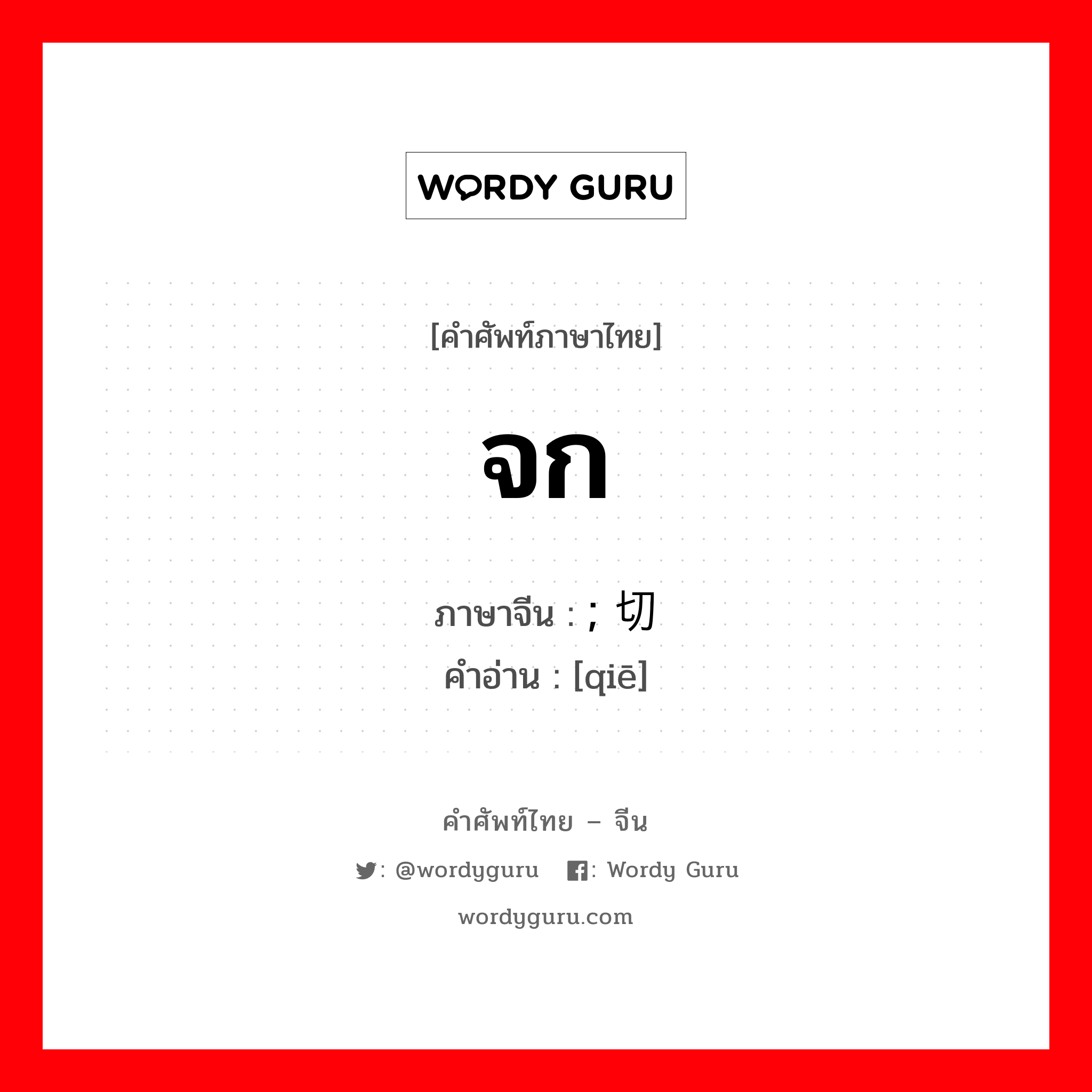 WORDY GURU

[คำศัพท์ภาษาไทย]

จก

ภาษาจีน : ; 切
คำอ่าน : [qiē]

คำศัพท์ไทย – จีน

: @wordyguru : Wordy Guru

wordyguru.com